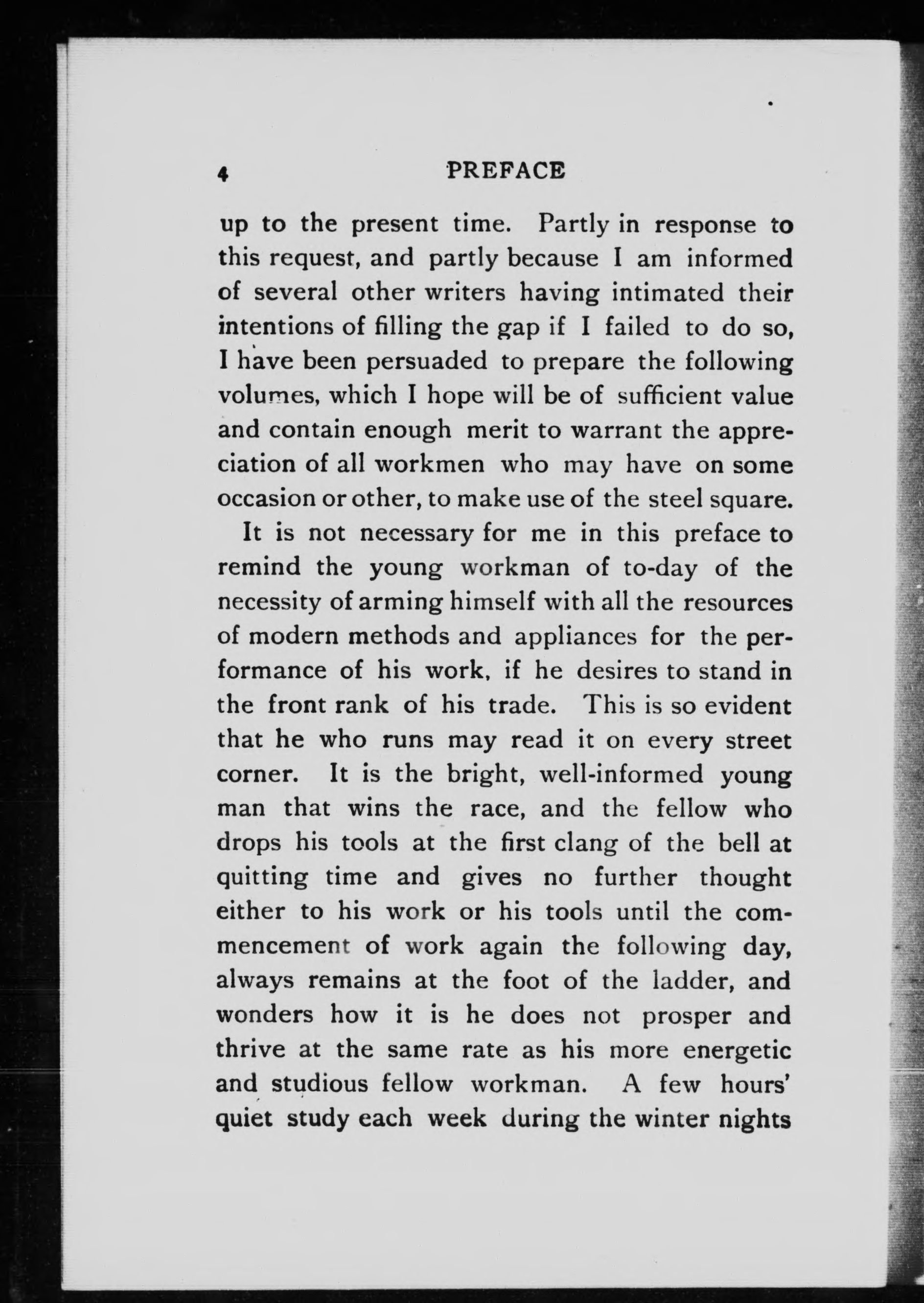 4 PREFACE

up to the present time. Partly in response to this request, and partly because I am informed of several other writers having intimated their intentions of filling the gap if I failed to do so, I have been persuaded to prepare the following volumes, which I hope will be of sufficient value and contain enough merit to warrant the appreciation of all workmen who may have on some occasion or other, to make use of the steel square.

It is not necessary for me in this preface to remind the young workman of to-day of the necessity of arming himself with all the resources of modern methods and appliances for the performance of his work, if he desires to stand in the front rank of his trade. This is so evident that he who runs may read it on every street corner. It is the bright, well-informed young man that wins the race, and the fellow who drops his tools at the first clang of the bell at quitting time and gives no further thought either to his work or his tools until the commencement of work again the following day, always remains at the foot of the ladder, and wonders how it is he does not prosper and thrive at the same rate as his more energetic and studious fellow workman. A few hours' quiet study each week during the winter nights